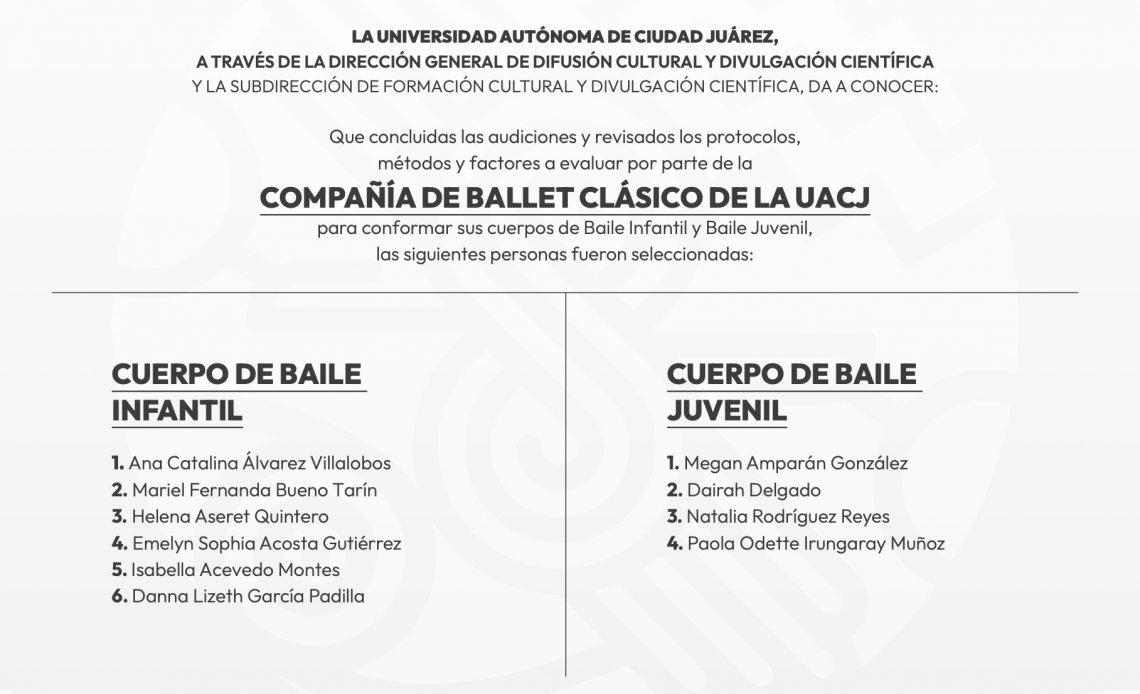 LA UNIVERSIDAD AUTÓNOMA DE CIUDAD JUÁREZ,
A TRAVÉS DE LA DIRECCIÓN GENERAL DE DIFUSIÓN CULTURAL Y DIVULGACIÓN CIENTÍFICA
Y LA SUBDIRECCIÓN DE FORMACIÓN CULTURAL Y DIVULGACIÓN CIENTÍFICA, DA A CONOCER:

Que concluidas las audiciones y revisados los protocolos, métodos y factores a evaluar por parte de la

COMPAÑÍA DE BALLET CLÁSICO DE LA UACJ

para conformar sus cuerpos de Baile Infantil y Baile Juvenil, las siguientes personas fueron seleccionadas:

CUERPO DE BAILE
INFANTIL

1. Ana Catalina Álvarez Villalobos
2. Mariel Fernanda Bueno Tarín
3. Helena Aseret Quintero
4. Emelyn Sophia Acosta Gutiérrez
5. Isabella Acevedo Montes
6. Danna Lizeth García Padilla

CUERPO DE BAILE
JUVENIL

1. Megan Amparán González
2. Dairah Delgado
3. Natalia Rodríguez Reyes
4. Paola Odette Irungaray Muñoz